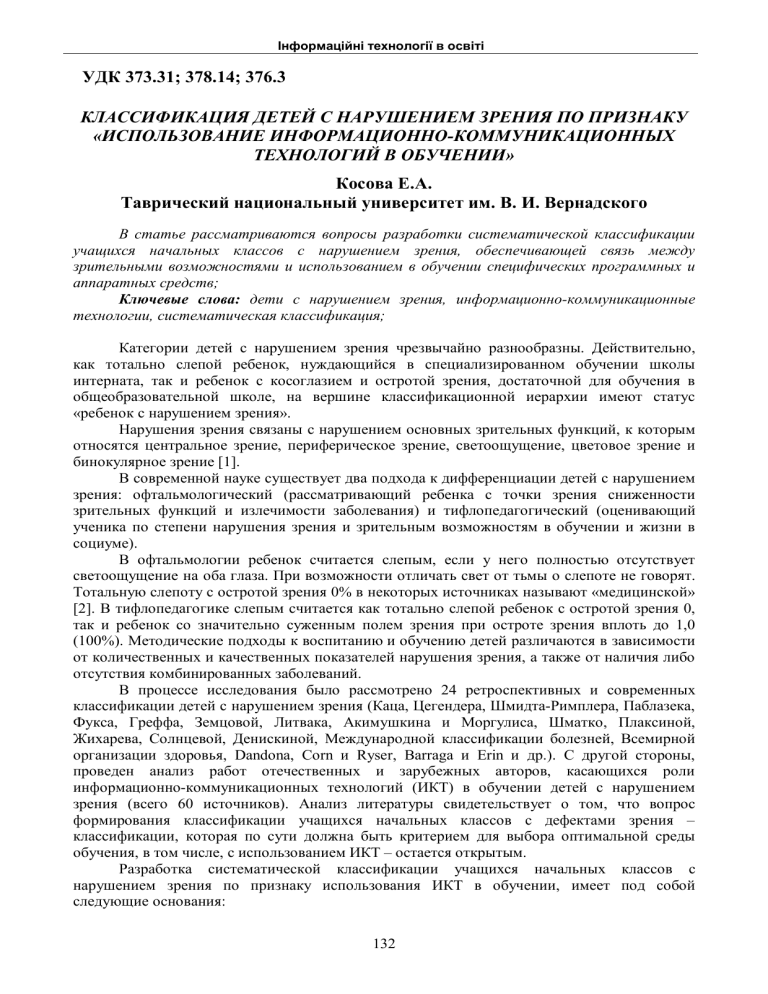 Інформаційні технології в освіті

УДК 373.31; 378.14; 376.3

КЛАССИФИКАЦИЯ ДЕТЕЙ С НАРУШЕНИЕМ ЗРЕНИЯ ПО ПРИЗНАКУ «ИСПОЛЬЗОВАНИЕ ИНФОРМАЦИОННО-КОММУНИКАЦИОННЫХ ТЕХНОЛОГИЙ В ОБУЧЕНИИ»

Косова Е.А.
Таврический национальный университет им. В. И. Вернадского

В статье рассматриваются вопросы разработки систематической классификации учащихся начальных классов с нарушением зрения, обеспечивающей связь между зрительными возможностями и использованием в обучении специфических программных и аппаратных средств;

Ключевые слова: дети с нарушением зрения, информационно-коммуникационные технологии, систематическая классификация;

Категории детей с нарушением зрения чрезвычайно разнообразны. Действительно, как тотально слепой ребенок, нуждающийся в специализированном обучении школы интерната, так и ребенок с косоглазием и остротой зрения, достаточной для обучения в общеобразовательной школе, на вершине классификационной иерархии имеют статус «ребенок с нарушением зрения».

Нарушения зрения связаны с нарушением основных зрительных функций, к которым относятся центральное зрение, периферическое зрение, светоощущение, цветовое зрение и бинокулярное зрение [1].

В современной науке существует два подхода к дифференциации детей с нарушением зрения: офтальмологический (рассматривающий ребенка с точки зрения сниженности зрительных функций и излечимости заболевания) и тифлопедагогический (оценивающий ученика по степени нарушения зрения и зрительным возможностям в обучении и жизни в социуме).

В офтальмологии ребенок считается слепым, если у него полностью отсутствует светоощущение на оба глаза. При возможности отличать свет от тьмы о слепоте не говорят. Тотальную слепоту с остротой зрения 0% в некоторых источниках называют «медицинской» [2]. В тифлопедагогике слепым считается как тотально слепой ребенок с остротой зрения 0, так и ребенок со значительно суженным полем зрения при остроте зрения вплоть до 1,0 (100%). Методические подходы к воспитанию и обучению детей различаются в зависимости от количественных и качественных показателей нарушения зрения, а также от наличия либо отсутствия комбинированных заболеваний.

В процессе исследования было рассмотрено 24 ретроспективных и современных классификации детей с нарушением зрения (Каца, Цегендера, Шмидта-Римплера, Паблазека, Фукса, Греффа, Земцовой, Литвака, Акимушкина и Моргулиса, Шматко, Плаксиной, Жихарева, Солнцевой, Денискиной, Международной классификации болезней, Всемирной организации здоровья, Dandona, Corn и Ryser, Barraga и Erin и др.). С другой стороны, проведен анализ работ отечественных и зарубежных авторов, касающихся роли информационно-коммуникационных технологий (ИКТ) в обучении детей с нарушением зрения (всего 60 источников). Анализ литературы свидетельствует о том, что вопрос формирования классификации учащихся начальных классов с дефектами зрения – классификации, которая по сути должна быть критерием для выбора оптимальной среды обучения, в том числе, с использованием ИКТ – остается открытым.

Разработка систематической классификации учащихся начальных классов с нарушением зрения по признаку использования ИКТ в обучении, имеет под собой следующие основания:

132